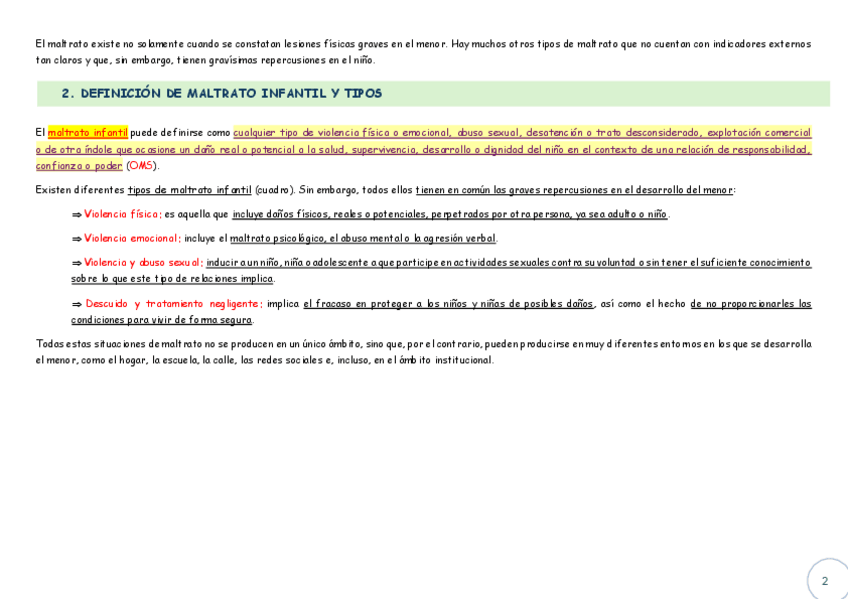 El maltrato existe no solamente cuando se constatan lesiones físicas graves en el menor. Hay muchos otros tipos de maltrato que no cuentan con indicadores externos tan claros y que, sin embargo, tienen gravísimas repercusiones en el niño.

2. DEFINICIÓN DE MALTRATO INFANTIL Y TIPOS

El maltrato infantil puede definirse como cualquier tipo de violencia física o emocional, abuso sexual, desatención o trato desconsiderado, explotación comercial o de otra índole que ocasione un daño real o potencial a la salud, supervivencia, desarrollo o dignidad del niño en el contexto de una relación de responsabilidad, confianza o poder (OMS).

Existen diferentes tipos de maltrato infantil (cuadro). Sin embargo, todos ellos tienen en común las graves repercusiones en el desarrollo del menor:

⇒ Violencia física: es aquella que incluye daños físicos, reales o potenciales, perpetrados por otra persona, ya sea adulto o niño.

⇒ Violencia emocional: incluye el maltrato psicológico, el abuso mental o la agresión verbal.

⇒ Violencia y abuso sexual: inducir a un niño, niña o adolescente a que participe en actividades sexuales contra su voluntad o sin tener el suficiente conocimiento sobre lo que este tipo de relaciones implica.

⇒ Descuido y tratamiento negligente: implica el fracaso en proteger a los niños y niños de posibles daños, así como el hecho de no proporcionarles las condiciones para vivir de forma segura.

Todas estas situaciones de maltrato no se producen en un único ámbito, sino que, por el contrario, pueden producirse en muy diferentes entornos en los que se desarrolla el menor, como el hogar, la escuela, la calle, las redes sociales e, incluso, en el ámbito institucional.

2